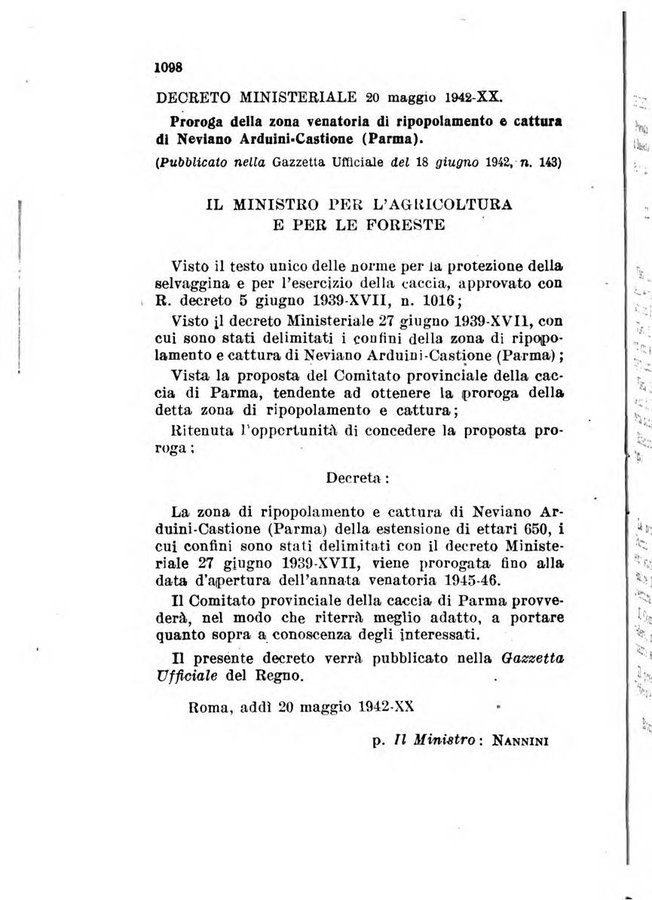 1098

DECRETO MINISTERIALE 20 maggio 1942-XX.

Proroga della zona venatoria di ripopolamento e cattura di Neviano Arduini-Castione (Parma).

(Pubblicato nella Gazzetta Ufficiale del 18 giugno 1942, n. 143)

IL MINISTRO PER L'AGRICOLTURA E PER LE FORESTE

Visto il testo unico delle norme per la protezione della selvaggina e per l'esercizio della caccia, approvato con R. decreto 5 giugno 1939-XVII, n. 1016;

Visto il decreto Ministeriale 27 giugno 1939-XVII, con cui sono stati delimitati i confini della zona di ripopolamento e cattura di Neviano Arduini-Castione (Parma);

Vista la proposta del Comitato provinciale della caccia di Parma, tendente ad ottenere la proroga della detta zona di ripopolamento e cattura;

Ritenuta l'opportunità di concedere la proposta proroga;

Decreta:

La zona di ripopolamento e cattura di Neviano Arduini-Castione (Parma) della estensione di ettari 650, i cui confini sono stati delimitati con il decreto Ministeriale 27 giugno 1939-XVII, viene prorogata fino alla data d'apertura dell'annata venatoria 1945-46.

Il Comitato provinciale della caccia di Parma provvederà, nel modo che riterrà meglio adatto, a portare quanto sopra a conoscenza degli interessati.

Il presente decreto verrà pubblicato nella Gazzetta Ufficiale del Regno.

Roma, addì 20 maggio 1942-XX

p. Il Ministro: NANNINI